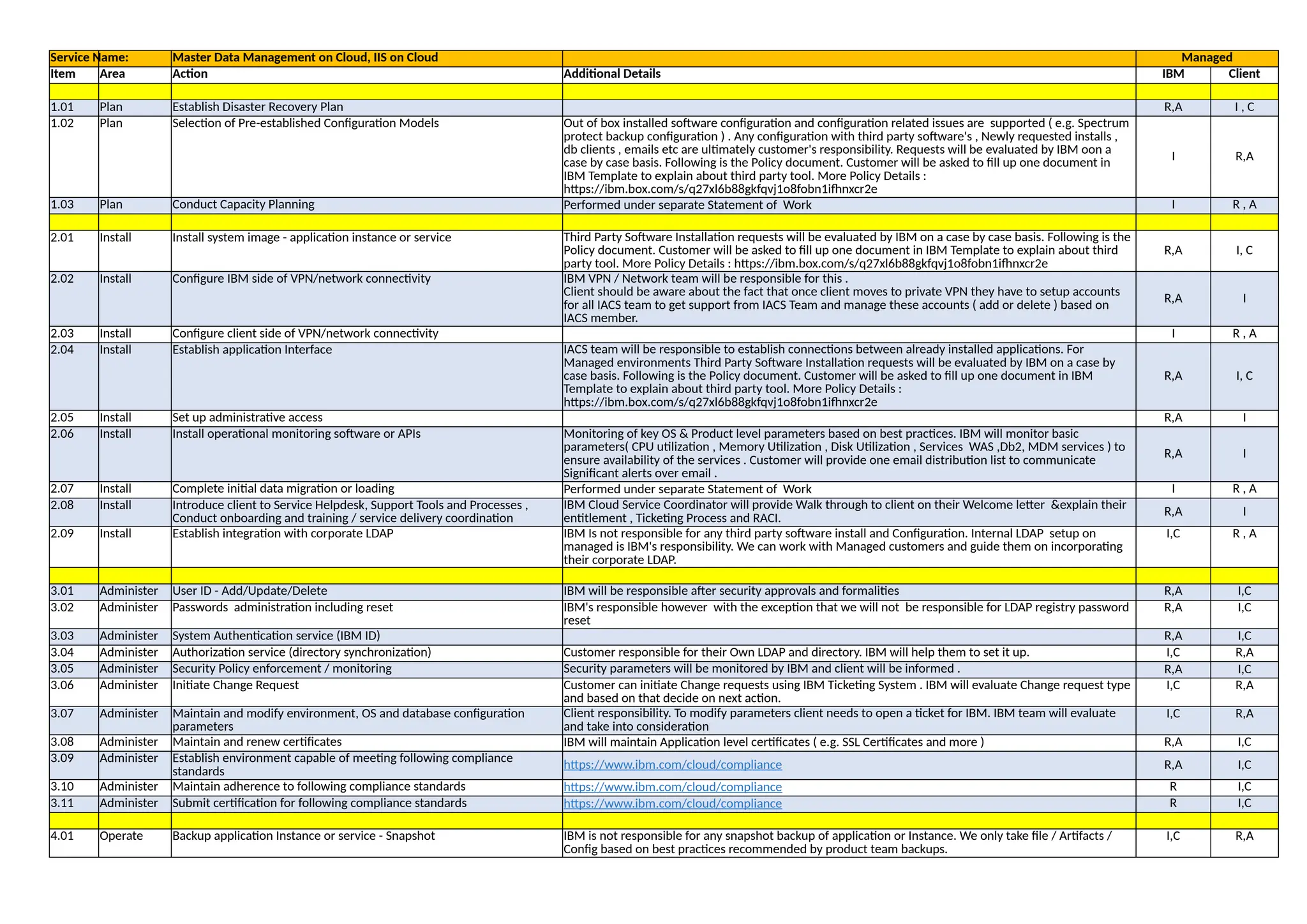 | Service Name: | | Master Data Management on Cloud, IIS on Cloud | | Managed | |
|---|---|---|---|---|---|
| Item | Area | Action | Additional Details | IBM | Client |
| | | | | | |
| 1.01 | Plan | Establish Disaster Recovery Plan | | R,A | I , C |
| 1.02 | Plan | Selection of Pre-established Configuration Models | Out of box installed software configuration and configuration related issues are supported ( e.g. Spectrum protect backup configuration ) . Any configuration with third party software's , Newly requested installs , db clients , emails etc are ultimately customer's responsibility. Requests will be evaluated by IBM oon a case by case basis. Following is the Policy document. Customer will be asked to fill up one document in IBM Template to explain about third party tool. More Policy Details : https://ibm.box.com/s/q27xl6b88gkfqvj1o8fobn1ifhnxcr2e | I | R,A |
| 1.03 | Plan | Conduct Capacity Planning | Performed under separate Statement of Work | I | R , A |
| | | | | | |
| 2.01 | Install | Install system image - application instance or service | Third Party Software Installation requests will be evaluated by IBM on a case by case basis. Following is the Policy document. Customer will be asked to fill up one document in IBM Template to explain about third party tool. More Policy Details : https://ibm.box.com/s/q27xl6b88gkfqvj1o8fobn1ifhnxcr2e | R,A | I, C |
| 2.02 | Install | Configure IBM side of VPN/network connectivity | IBM VPN / Network team will be responsible for this . Client should be aware about the fact that once client moves to private VPN they have to setup accounts for all IACS team to get support from IACS Team and manage these accounts ( add or delete ) based on IACS member. | R,A | I |
| 2.03 | Install | Configure client side of VPN/network connectivity | | I | R , A |
| 2.04 | Install | Establish application Interface | IACS team will be responsible to establish connections between already installed applications. For Managed environments Third Party Software Installation requests will be evaluated by IBM on a case by case basis. Following is the Policy document. Customer will be asked to fill up one document in IBM Template to explain about third party tool. More Policy Details : https://ibm.box.com/s/q27xl6b88gkfqvj1o8fobn1ifhnxcr2e | R,A | I, C |
| 2.05 | Install | Set up administrative access | | R,A | I |
| 2.06 | Install | Install operational monitoring software or APIs | Monitoring of key OS & Product level parameters based on best practices. IBM will monitor basic parameters( CPU utilization , Memory Utilization , Disk Utilization , Services WAS ,Db2, MDM services ) to ensure availability of the services . Customer will provide one email distribution list to communicate Significant alerts over email . | R,A | I |
| 2.07 | Install | Complete initial data migration or loading | Performed under separate Statement of Work | I | R , A |
| 2.08 | Install | Introduce client to Service Helpdesk, Support Tools and Processes , Conduct onboarding and training / service delivery coordination | IBM Cloud Service Coordinator will provide Walk through to client on their Welcome letter &explain their entitlement , Ticketing Process and RACI. | R,A | I |
| 2.09 | Install | Establish integration with corporate LDAP | IBM Is not responsible for any third party software install and Configuration. Internal LDAP setup on managed is IBM's responsibility. We can work with Managed customers and guide them on incorporating their corporate LDAP. | I,C | R , A |
| | | | | | |
| 3.01 | Administer | User ID - Add/Update/Delete | IBM will be responsible after security approvals and formalities | R,A | I,C |
| 3.02 | Administer | Passwords administration including reset | IBM's responsible however with the exception that we will not be responsible for LDAP registry password reset | R,A | I,C |
| 3.03 | Administer | System Authentication service (IBM ID) | | R,A | I,C |
| 3.04 | Administer | Authorization service (directory synchronization) | Customer responsible for their Own LDAP and directory. IBM will help them to set it up. | I,C | R,A |
| 3.05 | Administer | Security Policy enforcement / monitoring | Security parameters will be monitored by IBM and client will be informed . | R,A | I,C |
| 3.06 | Administer | Initiate Change Request | Customer can initiate Change requests using IBM Ticketing System . IBM will evaluate Change request type and based on that decide on next action. | I,C | R,A |
| 3.07 | Administer | Maintain and modify environment, OS and database configuration parameters | Client responsibility. To modify parameters client needs to open a ticket for IBM. IBM team will evaluate and take into consideration | I,C | R,A |
| 3.08 | Administer | Maintain and renew certificates | IBM will maintain Application level certificates ( e.g. SSL Certificates and more ) | R,A | I,C |
| 3.09 | Administer | Establish environment capable of meeting following compliance standards | https://www.ibm.com/cloud/compliance | R,A | I,C |
| 3.10 | Administer | Maintain adherence to following compliance standards | https://www.ibm.com/cloud/compliance | R | I,C |
| 3.11 | Administer | Submit certification for following compliance standards | https://www.ibm.com/cloud/compliance | R | I,C |
| | | | | | |
| 4.01 | Operate | Backup application Instance or service - Snapshot | IBM is not responsible for any snapshot backup of application or Instance. We only take file / Artifacts / Config based on best practices recommended by product team backups. | I,C | R,A |